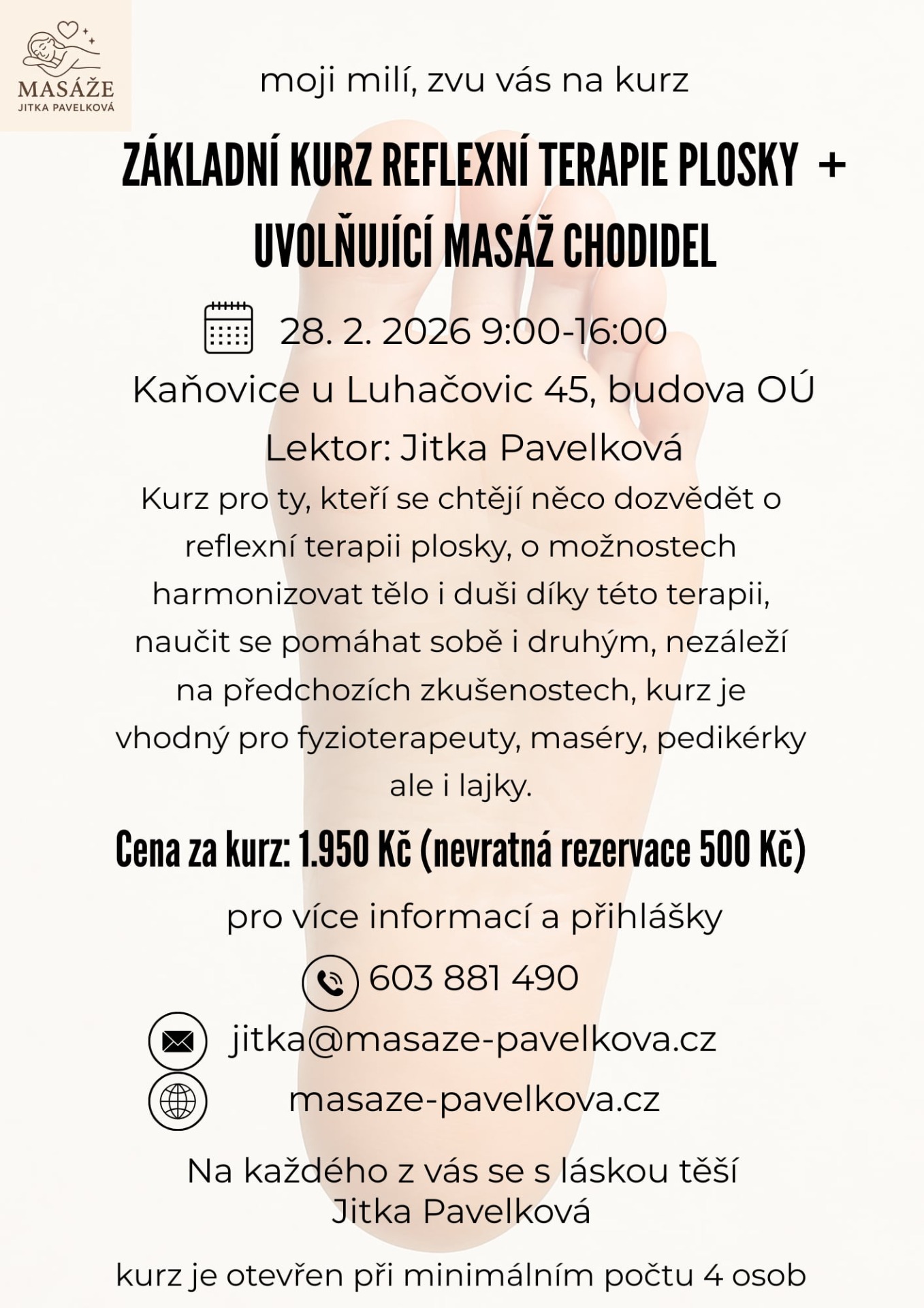 MASÁŽE
JITKA PAVELKOVÁ

moji milí, zvu vás na kurz

ZÁKLADNÍ KURZ REFLEXNÍ TERAPIE PLOSKY + UVOLŇUJÍCÍ MASÁŽ CHODIDEL

28. 2. 2026 9:00-16:00

Kaňovice u Luhačovic 45, budova OÚ

Lektor: Jitka Pavelková

Kurz pro ty, kteří se chtějí něco dozvědět o reflexní terapii plosky, o možnostech harmonizovat tělo i duši díky této terapii, naučit se pomáhat sobě i druhým, nezáleží na předchozích zkušenostech, kurz je vhodný pro fyzioterapeuty, maséry, pedikérky ale i lajky.

Cena za kurz: 1.950 Kč (nevratná rezervace 500 Kč)

pro více informací a přihlášky

603 881 490

jitka@masaze-pavelkova.cz

masaze-pavelkova.cz

Na každého z vás se s láskou těší
Jitka Pavelková

kurz je otevřen při minimálním počtu 4 osob